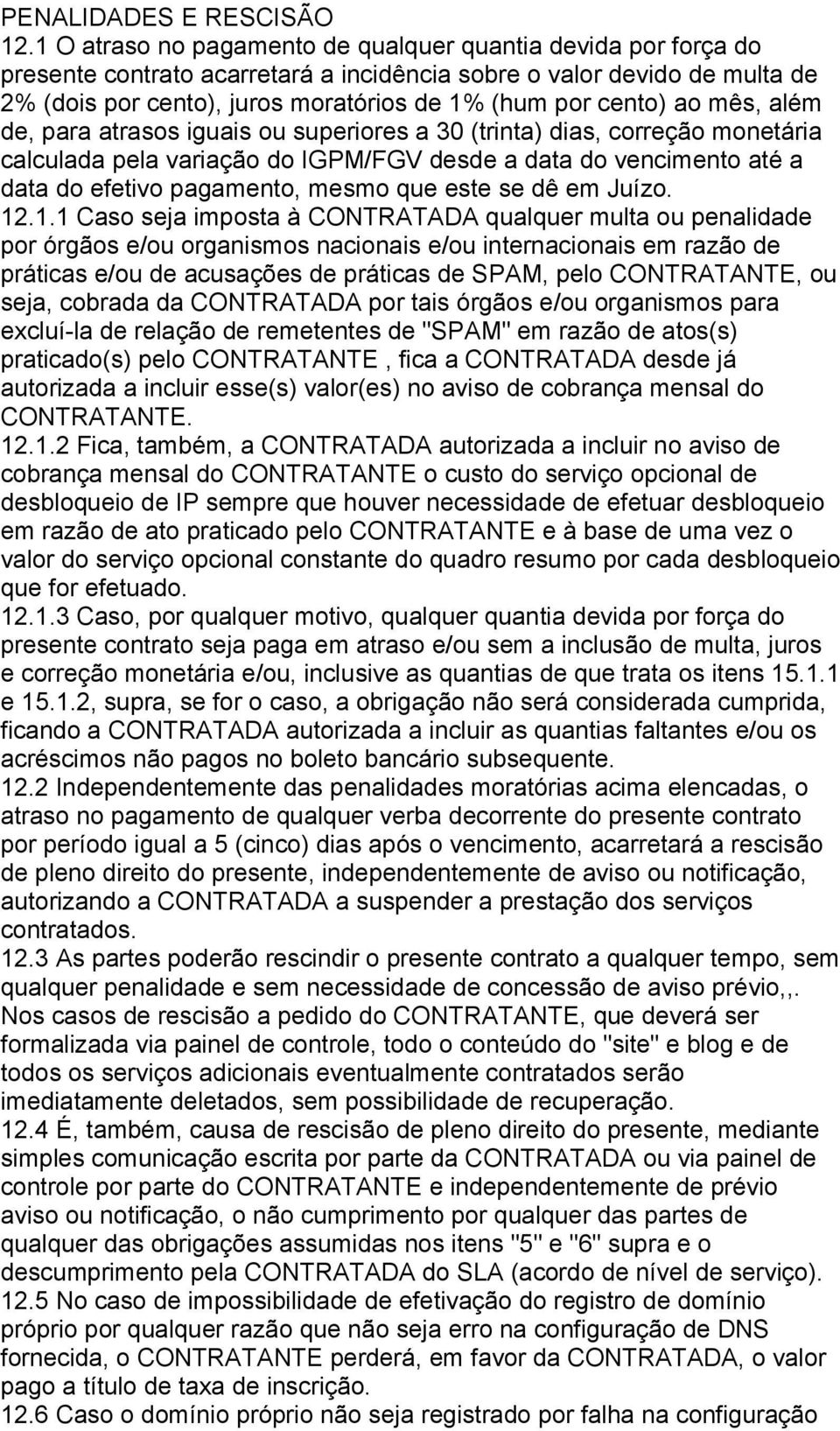 PENALIDADES E RESCISÃO
12.1 O atraso no pagamento de qualquer quantia devida por força do presente contrato acarretará a incidência sobre o valor devido de multa de 2% (dois por cento), juros moratórios de 1% (hum por cento) ao mês, além de, para atrasos iguais ou superiores a 30 (trinta) dias, correção monetária calculada pela variação do IGPM/FGV desde a data do vencimento até a data do efetivo pagamento, mesmo que este se dê em Juízo.
12.1.1 Caso seja imposta à CONTRATADA qualquer multa ou penalidade por órgãos e/ou organismos nacionais e/ou internacionais em razão de práticas e/ou de acusações de práticas de SPAM, pelo CONTRATANTE, ou seja, cobrada da CONTRATADA por tais órgãos e/ou organismos para excluí-la de relação de remetentes de "SPAM" em razão de atos(s) praticado(s) pelo CONTRATANTE , fica a CONTRATADA desde já autorizada a incluir esse(s) valor(es) no aviso de cobrança mensal do CONTRATANTE.
12.1.2 Fica, também, a CONTRATADA autorizada a incluir no aviso de cobrança mensal do CONTRATANTE o custo do serviço opcional de desbloqueio de IP sempre que houver necessidade de efetuar desbloqueio em razão de ato praticado pelo CONTRATANTE e à base de uma vez o valor do serviço opcional constante do quadro resumo por cada desbloqueio que for efetuado.
12.1.3 Caso, por qualquer motivo, qualquer quantia devida por força do presente contrato seja paga em atraso e/ou sem a inclusão de multa, juros e correção monetária e/ou, inclusive as quantias de que trata os itens 15.1.1 e 15.1.2, supra, se for o caso, a obrigação não será considerada cumprida, ficando a CONTRATADA autorizada a incluir as quantias faltantes e/ou os acréscimos não pagos no boleto bancário subsequente.
12.2 Independentemente das penalidades moratórias acima elencadas, o atraso no pagamento de qualquer verba decorrente do presente contrato por período igual a 5 (cinco) dias após o vencimento, acarretará a rescisão de pleno direito do presente, independentemente de aviso ou notificação, autorizando a CONTRATADA a suspender a prestação dos serviços contratados.
12.3 As partes poderão rescindir o presente contrato a qualquer tempo, sem qualquer penalidade e sem necessidade de concessão de aviso prévio,,. Nos casos de rescisão a pedido do CONTRATANTE, que deverá ser formalizada via painel de controle, todo o conteúdo do "site" e blog e de todos os serviços adicionais eventualmente contratados serão imediatamente deletados, sem possibilidade de recuperação.
12.4 É, também, causa de rescisão de pleno direito do presente, mediante simples comunicação escrita por parte da CONTRATADA ou via painel de controle por parte do CONTRATANTE e independentemente de prévio aviso ou notificação, o não cumprimento por qualquer das partes de qualquer das obrigações assumidas nos itens "5" e "6" supra e o descumprimento pela CONTRATADA do SLA (acordo de nível de serviço).
12.5 No caso de impossibilidade de efetivação do registro de domínio próprio por qualquer razão que não seja erro na configuração de DNS fornecida, o CONTRATANTE perderá, em favor da CONTRATADA, o valor pago a título de taxa de inscrição.
12.6 Caso o domínio próprio não seja registrado por falha na configuração